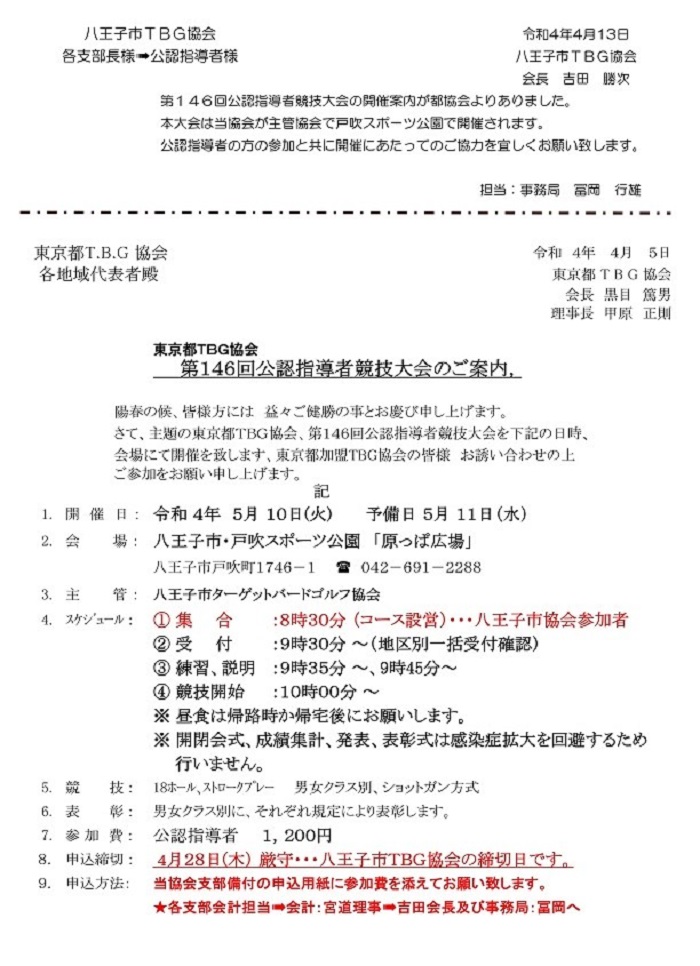 八王子市ＴＢＧ協会
各支部長様➡公認指導者様

令和4年4月13日
八王子市ＴＢＧ協会
会長　吉田　勝次

第１４６回公認指導者競技大会の開催案内が都協会よりありました。
本大会は当協会が主管協会で戸吹スポーツ公園で開催されます。
公認指導者の方の参加と共に開催にあたってのご協力を宜しくお願い致します。

担当：事務局　冨岡　行雄

東京都T.B.G 協会
各地域代表者殿

令和 4年　4月　5日
東京都ＴＢＧ協会
会長 黒目 篤男
理事長 甲原 正則

東京都TBG協会
第146回公認指導者競技大会のご案内,

陽春の候、皆様方には 益々ご健勝の事とお慶び申し上げます。
さて、主題の東京都TBG協会、第146回公認指導者競技大会を下記の日時、会場にて開催を致します、東京都加盟TBG協会の皆様 お誘い合わせの上ご参加をお願い申し上げます。

記

1. 開 催 日： 令和 4年 5月 10日(火)　　予備日 5月 11日(水)
2. 会　　場： 八王子市・戸吹スポーツ公園 「原っぱ広場」
八王子市戸吹町1746－1　☎ 042－691－2288
3. 主　　管： 八王子市ターゲットバードゴルフ協会
4. ｽｹｼﾞｭｰﾙ： ① 集　合　:8時30分 (コース設営)・・・八王子市協会参加者
② 受　付　:9時30分 ～(地区別一括受付確認)
③ 練習、説明 :9時35分 ～、9時45分～
④ 競技開始　:10時00分 ～
※ 昼食は帰路時か帰宅後にお願いします。
※ 開閉会式、成績集計、発表、表彰式は感染症拡大を回避するため行いません。
5. 競　　技： 18ホール、ストロークプレー　男女クラス別、ショットガン方式
6. 表　　彰： 男女クラス別に、それぞれ規定により表彰します。
7. 参 加 費： 公認指導者　1，200円
8. 申込締切： 4月28日(木) 厳守・・・八王子市TBG協会の締切日です。
9. 申込方法: 当協会支部備付の申込用紙に参加費を添えてお願い致します。
★各支部会計担当➡会計：宮道理事➡吉田会長及び事務局：冨岡へ